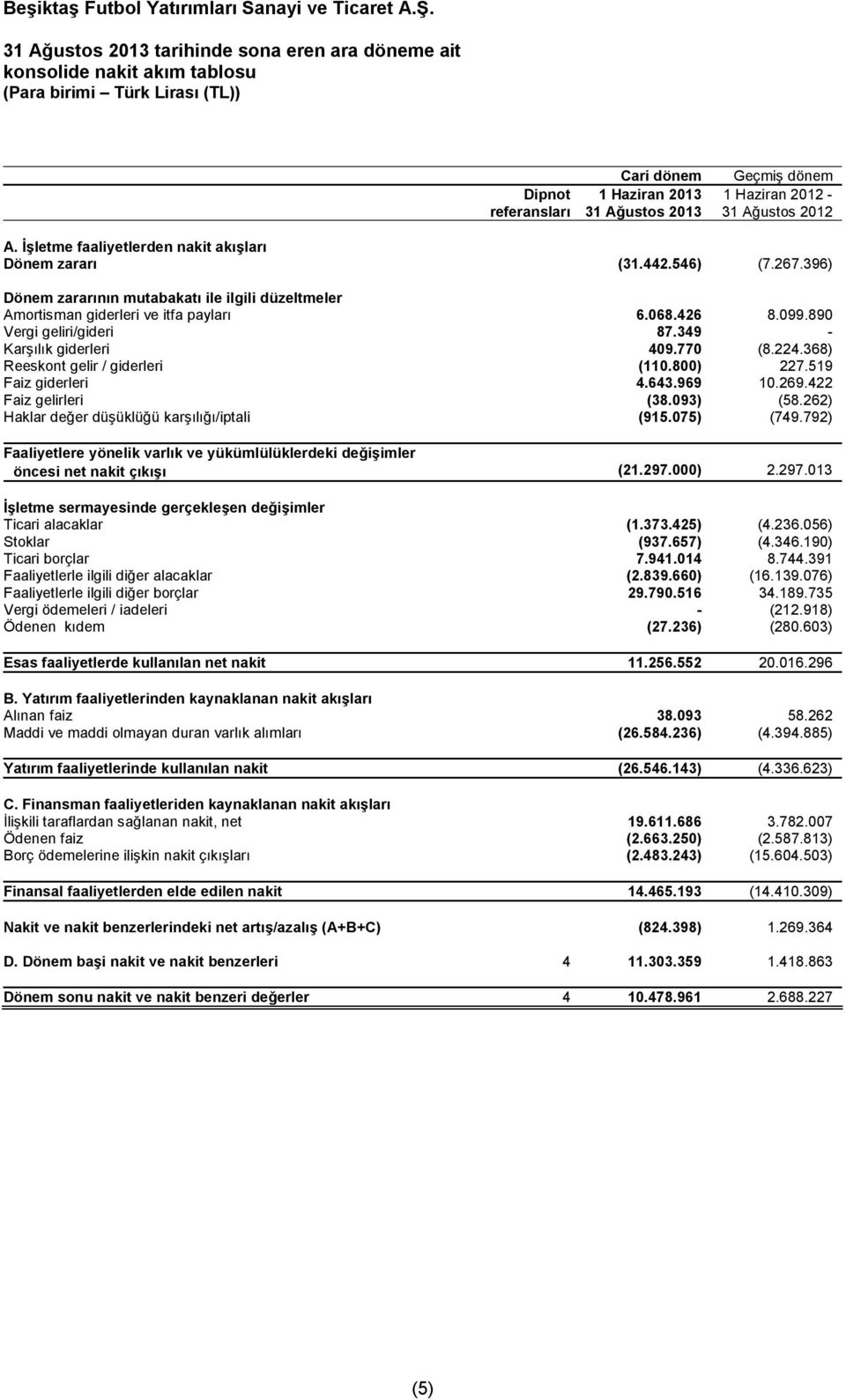 Beşiktaş Futbol Yatırımları Sanayi ve Ticaret A.Ş.

31 Ağustos 2013 tarihinde sona eren ara döneme ait konsolide nakit akım tablosu (Para birimi – Türk Lirası (TL))

| | Dipnot referansları | Cari dönem 1 Haziran 2013 31 Ağustos 2013 | Geçmiş dönem 1 Haziran 2012 - 31 Ağustos 2012 |
|---|---|---|---|
| A. İşletme faaliyetlerden nakit akışları | | | |
| Dönem zararı | | (31.442.546) | (7.267.396) |
| Dönem zararının mutabakatı ile ilgili düzeltmeler | | | |
| Amortisman giderleri ve itfa payları | | 6.068.426 | 8.099.890 |
| Vergi geliri/gideri | | 87.349 | - |
| Karşılık giderleri | | 409.770 | (8.224.368) |
| Reeskont gelir / giderleri | | (110.800) | 227.519 |
| Faiz giderleri | | 4.643.969 | 10.269.422 |
| Faiz gelirleri | | (38.093) | (58.262) |
| Haklar değer düşüklüğü karşılığı/iptali | | (915.075) | (749.792) |
| Faaliyetlere yönelik varlık ve yükümlülüklerdeki değişimler öncesi net nakit çıkışı | | (21.297.000) | 2.297.013 |
| İşletme sermayesinde gerçekleşen değişimler | | | |
| Ticari alacaklar | | (1.373.425) | (4.236.056) |
| Stoklar | | (937.657) | (4.346.190) |
| Ticari borçlar | | 7.941.014 | 8.744.391 |
| Faaliyetlerle ilgili diğer alacaklar | | (2.839.660) | (16.139.076) |
| Faaliyetlerle ilgili diğer borçlar | | 29.790.516 | 34.189.735 |
| Vergi ödemeleri / iadeleri | | - | (212.918) |
| Ödenen kıdem | | (27.236) | (280.603) |
| Esas faaliyetlerde kullanılan net nakit | | 11.256.552 | 20.016.296 |
| B. Yatırım faaliyetlerinden kaynaklanan nakit akışları | | | |
| Alınan faiz | | 38.093 | 58.262 |
| Maddi ve maddi olmayan duran varlık alımları | | (26.584.236) | (4.394.885) |
| Yatırım faaliyetlerinde kullanılan nakit | | (26.546.143) | (4.336.623) |
| C. Finansman faaliyetleriden kaynaklanan nakit akışları | | | |
| İlişkili taraflardan sağlanan nakit, net | | 19.611.686 | 3.782.007 |
| Ödenen faiz | | (2.663.250) | (2.587.813) |
| Borç ödemelerine ilişkin nakit çıkışları | | (2.483.243) | (15.604.503) |
| Finansal faaliyetlerden elde edilen nakit | | 14.465.193 | (14.410.309) |
| Nakit ve nakit benzerlerindeki net artış/azalış (A+B+C) | | (824.398) | 1.269.364 |
| D. Dönem başi nakit ve nakit benzerleri | 4 | 11.303.359 | 1.418.863 |
| Dönem sonu nakit ve nakit benzeri değerler | 4 | 10.478.961 | 2.688.227 |

(5)